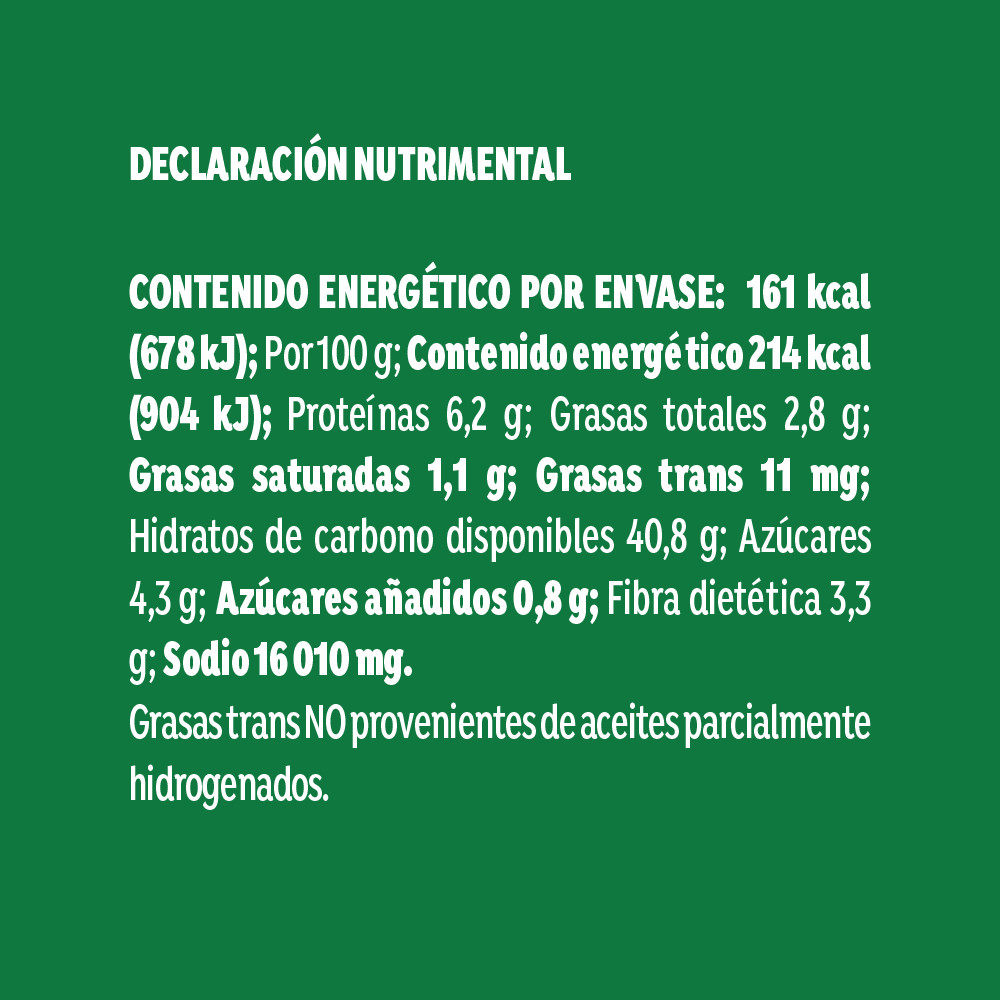 DECLARACIÓN NUTRIMENTAL

CONTENIDO ENERGÉTICO POR ENVASE: 161 kcal (678 kJ); Por 100 g; Contenido energético 214 kcal (904 kJ); Proteínas 6,2 g; Grasas totales 2,8 g; Grasas saturadas 1,1 g; Grasas trans 11 mg; Hidratos de carbono disponibles 40,8 g; Azúcares 4,3 g; Azúcares añadidos 0,8 g; Fibra dietética 3,3 g; Sodio 16 010 mg.

Grasas trans NO provenientes de aceites parcialmente hidrogenados.